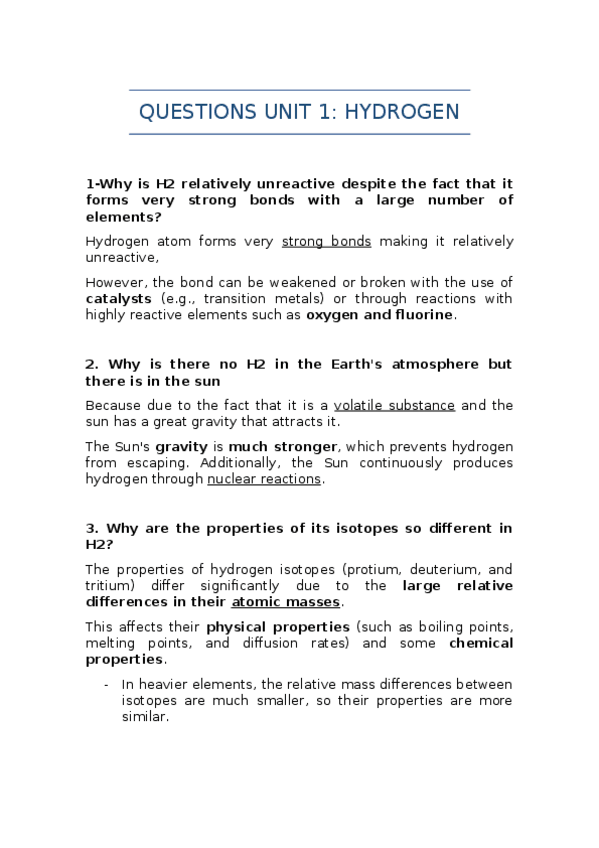 QUESTIONS UNIT 1: HYDROGEN

1-Why is H2 relatively unreactive despite the fact that it forms very strong bonds with a large number of elements?

Hydrogen atom forms very strong bonds making it relatively unreactive,

However, the bond can be weakened or broken with the use of catalysts (e.g., transition metals) or through reactions with highly reactive elements such as oxygen and fluorine.

2. Why is there no H2 in the Earth's atmosphere but there is in the sun

Because due to the fact that it is a volatile substance and the sun has a great gravity that attracts it.

The Sun's gravity is much stronger, which prevents hydrogen from escaping. Additionally, the Sun continuously produces hydrogen through nuclear reactions.

3. Why are the properties of its isotopes so different in H2?

The properties of hydrogen isotopes (protium, deuterium, and tritium) differ significantly due to the large relative differences in their atomic masses.

This affects their physical properties (such as boiling points, melting points, and diffusion rates) and some chemical properties.

- In heavier elements, the relative mass differences between isotopes are much smaller, so their properties are more similar.